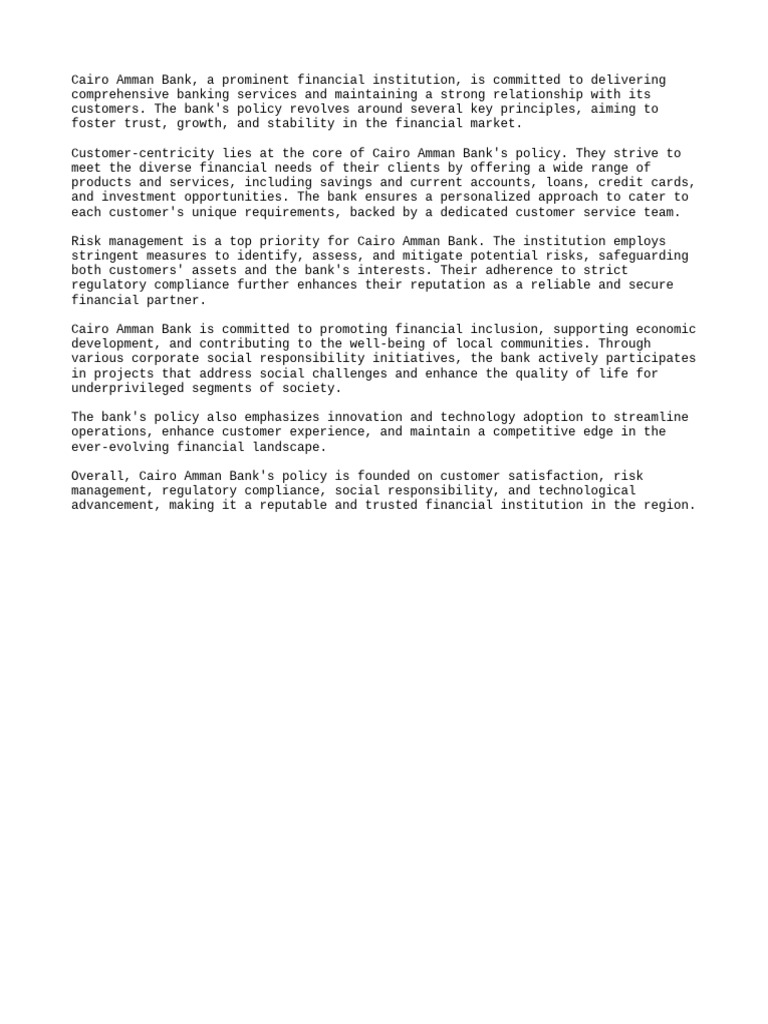 Cairo Amman Bank, a prominent financial institution, is committed to delivering comprehensive banking services and maintaining a strong relationship with its customers. The bank's policy revolves around several key principles, aiming to foster trust, growth, and stability in the financial market.

Customer-centricity lies at the core of Cairo Amman Bank's policy. They strive to meet the diverse financial needs of their clients by offering a wide range of products and services, including savings and current accounts, loans, credit cards, and investment opportunities. The bank ensures a personalized approach to cater to each customer's unique requirements, backed by a dedicated customer service team.

Risk management is a top priority for Cairo Amman Bank. The institution employs stringent measures to identify, assess, and mitigate potential risks, safeguarding both customers' assets and the bank's interests. Their adherence to strict regulatory compliance further enhances their reputation as a reliable and secure financial partner.

Cairo Amman Bank is committed to promoting financial inclusion, supporting economic development, and contributing to the well-being of local communities. Through various corporate social responsibility initiatives, the bank actively participates in projects that address social challenges and enhance the quality of life for underprivileged segments of society.

The bank's policy also emphasizes innovation and technology adoption to streamline operations, enhance customer experience, and maintain a competitive edge in the ever-evolving financial landscape.

Overall, Cairo Amman Bank's policy is founded on customer satisfaction, risk management, regulatory compliance, social responsibility, and technological advancement, making it a reputable and trusted financial institution in the region.